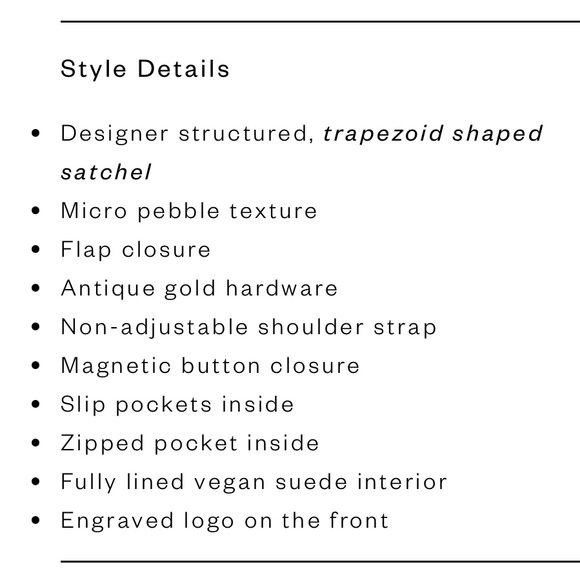 Style Details

• Designer structured, trapezoid shaped satchel
• Micro pebble texture
• Flap closure
• Antique gold hardware
• Non-adjustable shoulder strap
• Magnetic button closure
• Slip pockets inside
• Zipped pocket inside
• Fully lined vegan suede interior
• Engraved logo on the front